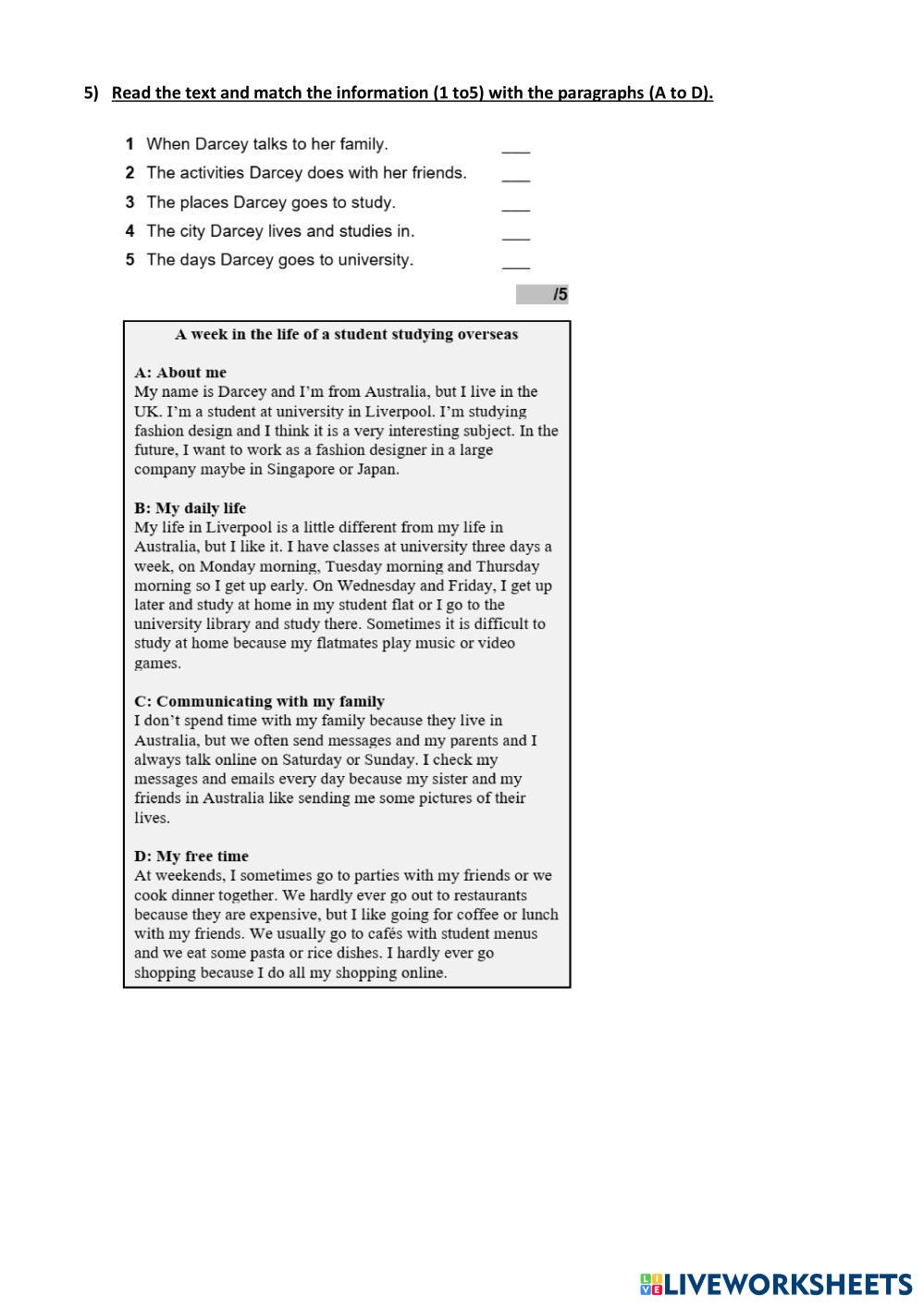 5) Read the text and match the information (1 to5) with the paragraphs (A to D).

1 When Darcey talks to her family. ___
2 The activities Darcey does with her friends. ___
3 The places Darcey goes to study. ___
4 The city Darcey lives and studies in. ___
5 The days Darcey goes to university. ___

/5

A week in the life of a student studying overseas

A: About me
My name is Darcey and I'm from Australia, but I live in the UK. I'm a student at university in Liverpool. I'm studying fashion design and I think it is a very interesting subject. In the future, I want to work as a fashion designer in a large company maybe in Singapore or Japan.

B: My daily life
My life in Liverpool is a little different from my life in Australia, but I like it. I have classes at university three days a week, on Monday morning, Tuesday morning and Thursday morning so I get up early. On Wednesday and Friday, I get up later and study at home in my student flat or I go to the university library and study there. Sometimes it is difficult to study at home because my flatmates play music or video games.

C: Communicating with my family
I don't spend time with my family because they live in Australia, but we often send messages and my parents and I always talk online on Saturday or Sunday. I check my messages and emails every day because my sister and my friends in Australia like sending me some pictures of their lives.

D: My free time
At weekends, I sometimes go to parties with my friends or we cook dinner together. We hardly ever go out to restaurants because they are expensive, but I like going for coffee or lunch with my friends. We usually go to cafés with student menus and we eat some pasta or rice dishes. I hardly ever go shopping because I do all my shopping online.

LIVEWORKSHEETS